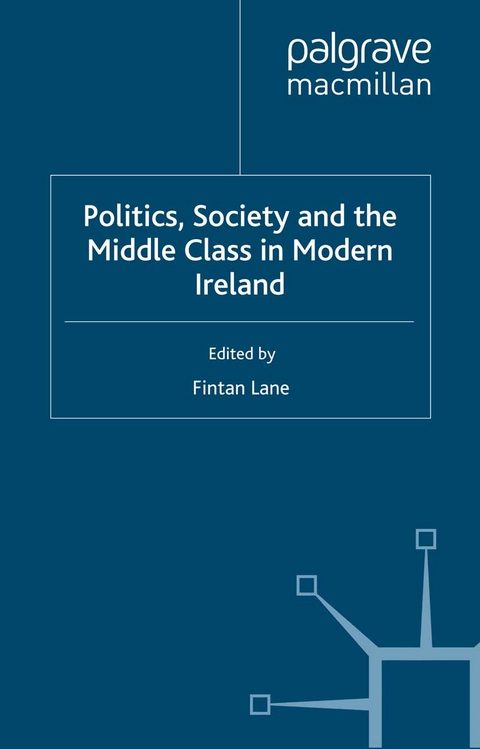 palgrave
macmillan

Politics, Society and the Middle Class in Modern Ireland

Edited by

Fintan Lane